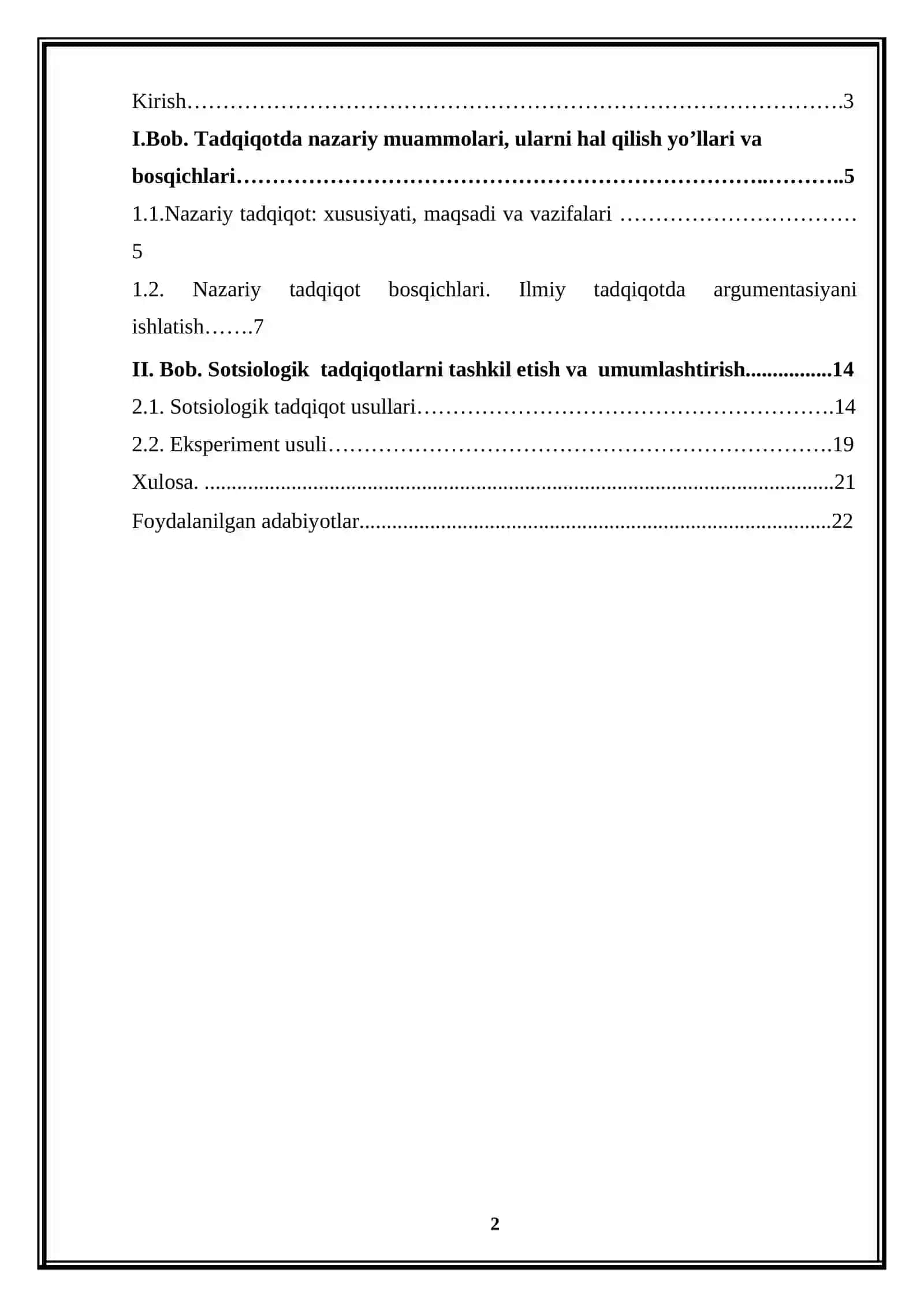 Kirish 3

I.Bob. Tadqiqotda nazariy muammolari, ularni hal qilish yo'llari va bosqichlari 5

1.1.Nazariy tadqiqot: xususiyati, maqsadi va vazifalari 5

1.2. Nazariy tadqiqot bosqichlari. Ilmiy tadqiqotda argumentasiyani ishlatish 7

II. Bob. Sotsiologik tadqiqotlarni tashkil etish va umumlashtirish 14

2.1. Sotsiologik tadqiqot usullari 14

2.2. Eksperiment usuli 19

Xulosa. 21

Foydalanilgan adabiyotlar 22

2